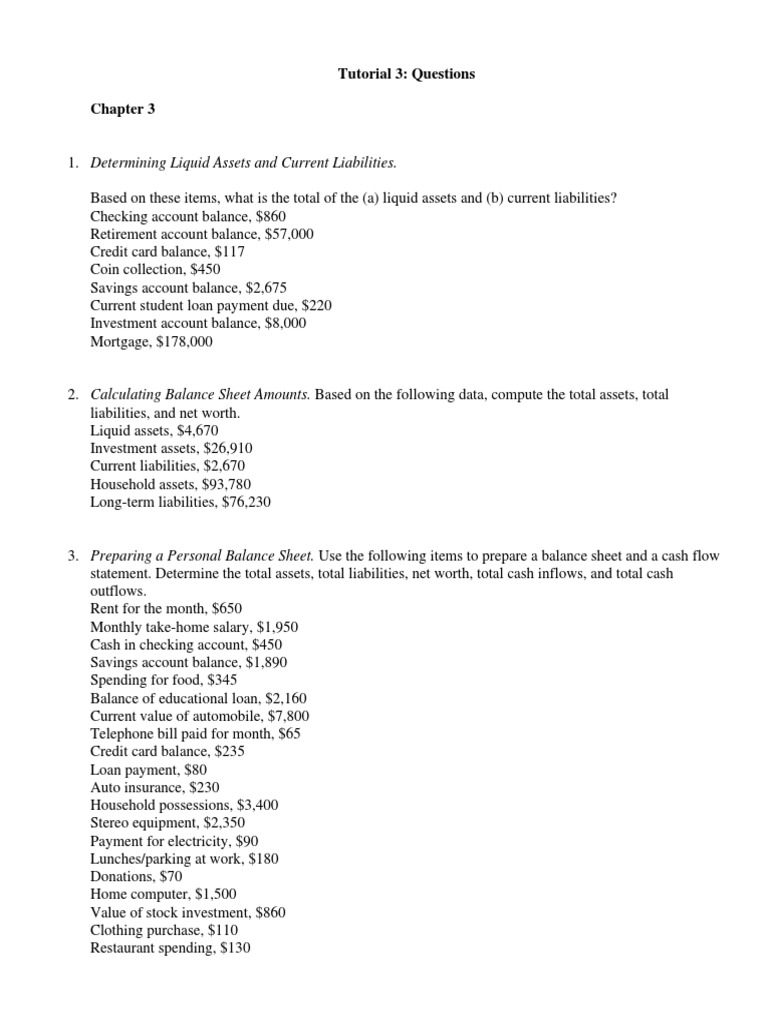 Tutorial 3: Questions

Chapter 3

1. Determining Liquid Assets and Current Liabilities.

Based on these items, what is the total of the (a) liquid assets and (b) current liabilities?
Checking account balance, $860
Retirement account balance, $57,000
Credit card balance, $117
Coin collection, $450
Savings account balance, $2,675
Current student loan payment due, $220
Investment account balance, $8,000
Mortgage, $178,000

2. Calculating Balance Sheet Amounts. Based on the following data, compute the total assets, total liabilities, and net worth.
Liquid assets, $4,670
Investment assets, $26,910
Current liabilities, $2,670
Household assets, $93,780
Long-term liabilities, $76,230

3. Preparing a Personal Balance Sheet. Use the following items to prepare a balance sheet and a cash flow statement. Determine the total assets, total liabilities, net worth, total cash inflows, and total cash outflows.
Rent for the month, $650
Monthly take-home salary, $1,950
Cash in checking account, $450
Savings account balance, $1,890
Spending for food, $345
Balance of educational loan, $2,160
Current value of automobile, $7,800
Telephone bill paid for month, $65
Credit card balance, $235
Loan payment, $80
Auto insurance, $230
Household possessions, $3,400
Stereo equipment, $2,350
Payment for electricity, $90
Lunches/parking at work, $180
Donations, $70
Home computer, $1,500
Value of stock investment, $860
Clothing purchase, $110
Restaurant spending, $130